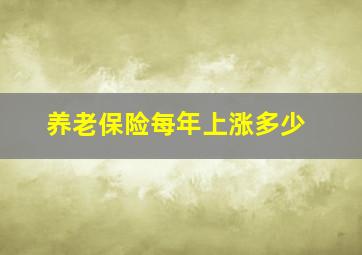 养老保险每年上涨多少